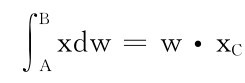 $\int_{A}^{B} x dw = w \cdot x_C$